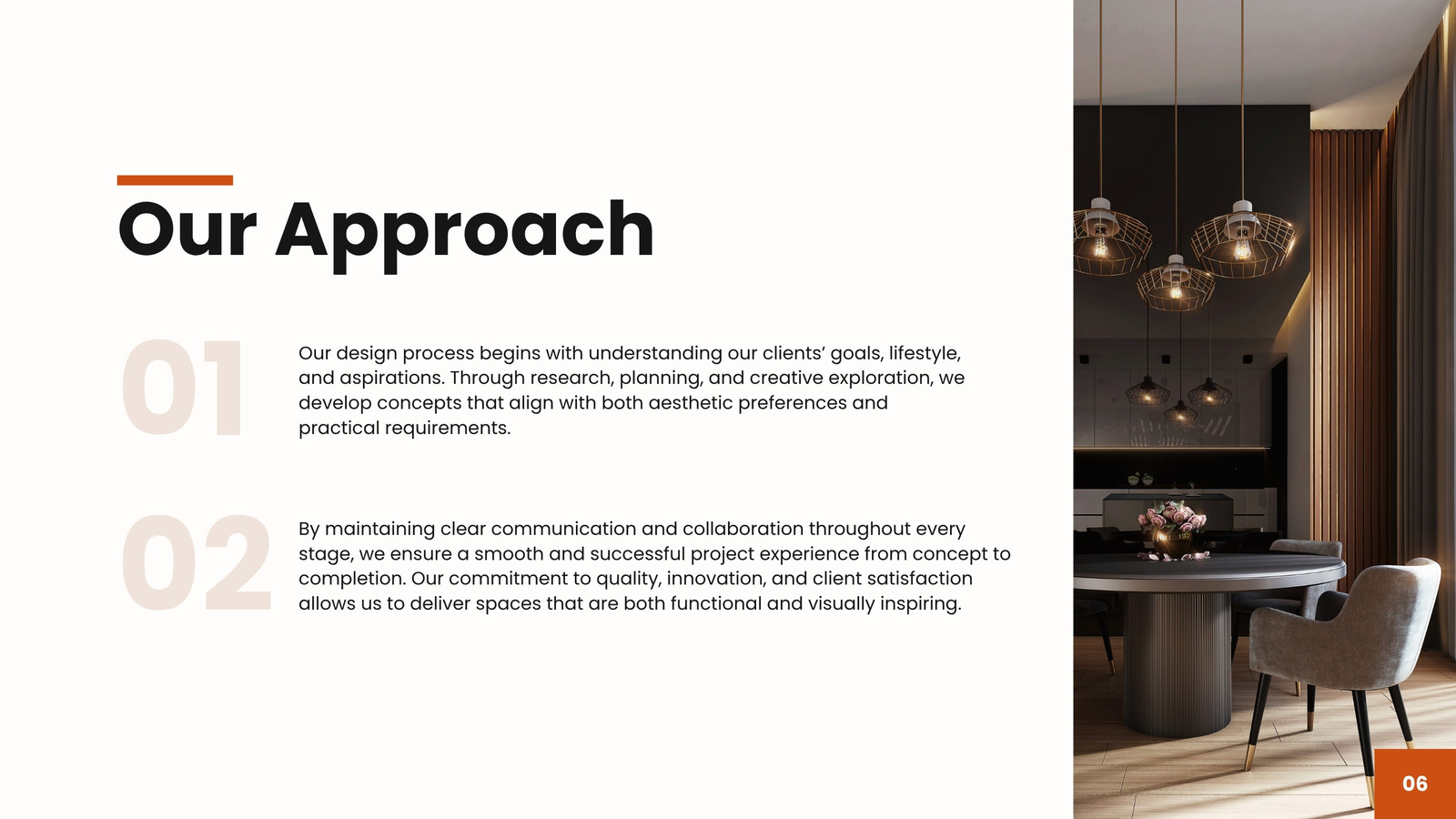 Our Approach

01

Our design process begins with understanding our clients' goals, lifestyle, and aspirations. Through research, planning, and creative exploration, we develop concepts that align with both aesthetic preferences and practical requirements.

02

By maintaining clear communication and collaboration throughout every stage, we ensure a smooth and successful project experience from concept to completion. Our commitment to quality, innovation, and client satisfaction allows us to deliver spaces that are both functional and visually inspiring.

06